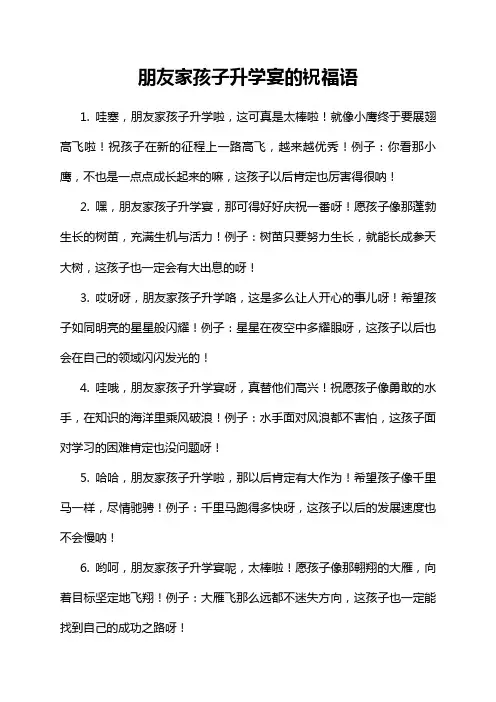 朋友家孩子升学宴的祝福语

1. 哇塞，朋友家孩子升学啦，这可真是太棒啦！就像小鹰终于要展翅高飞啦！祝孩子在新的征程上一路高飞，越来越优秀！例子：你看那小鹰，不也是一点点成长起来的嘛，这孩子以后肯定也厉害得很呐！

2. 嘿，朋友家孩子升学宴，那可得好好庆祝一番呀！愿孩子像那蓬勃生长的树苗，充满生机与活力！例子：树苗只要努力生长，就能长成参天大树，这孩子也一定会有大出息的呀！

3. 哎呀呀，朋友家孩子升学咯，这是多么让人开心的事儿呀！希望孩子如同明亮的星星般闪耀！例子：星星在夜空中多耀眼呀，这孩子以后也会在自己的领域闪闪发光的！

4. 哇哦，朋友家孩子升学宴呀，真替他们高兴！祝愿孩子像勇敢的水手，在知识的海洋里乘风破浪！例子：水手面对风浪都不害怕，这孩子面对学习的困难肯定也没问题呀！

5. 哈哈，朋友家孩子升学啦，那以后肯定有大作为！希望孩子像千里马一样，尽情驰骋！例子：千里马跑得多快呀，这孩子以后的发展速度也不会慢呐！

6. 哟呵，朋友家孩子升学宴呢，太棒啦！愿孩子像那翱翔的大雁，向着目标坚定地飞翔！例子：大雁飞那么远都不迷失方向，这孩子也一定能找到自己的成功之路呀！